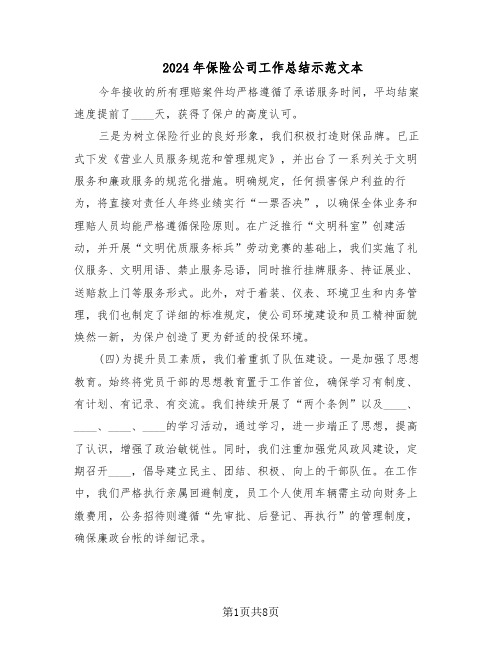 2024年保险公司工作总结示范文本

今年接收的所有理赔案件均严格遵循了承诺服务时间，平均结案速度提前了____天，获得了保户的高度认可。

三是为树立保险行业的良好形象，我们积极打造财保品牌。已正式下发《营业人员服务规范和管理规定》，并出台了一系列关于文明服务和廉政服务的规范化措施。明确规定，任何损害保户利益的行为，将直接对责任人年终业绩实行“一票否决”，以确保全体业务和理赔人员均能严格遵循保险原则。在广泛推行“文明科室”创建活动，并开展“文明优质服务标兵”劳动竞赛的基础上，我们实施了礼仪服务、文明用语、禁止服务忌语，同时推行挂牌服务、持证展业、送赔款上门等服务形式。此外，对于着装、仪表、环境卫生和内务管理，我们也制定了详细的标准规定，使公司环境建设和员工精神面貌焕然一新，为保户创造了更为舒适的投保环境。

(四)为提升员工素质，我们着重抓了队伍建设。一是加强了思想教育。始终将党员干部的思想教育置于工作首位，确保学习有制度、有计划、有记录、有交流。我们持续开展了“两个条例”以及____、____、____、____的学习活动，通过学习，进一步端正了思想，提高了认识，增强了政治敏锐性。同时，我们注重加强党风政风建设，定期召开____，倡导建立民主、团结、积极、向上的干部队伍。在工作中，我们严格执行亲属回避制度，员工个人使用车辆需主动向财务上缴费用，公务招待则遵循“先审批、后登记、再执行”的管理制度，确保廉政台帐的详细记录。

第1页共8页